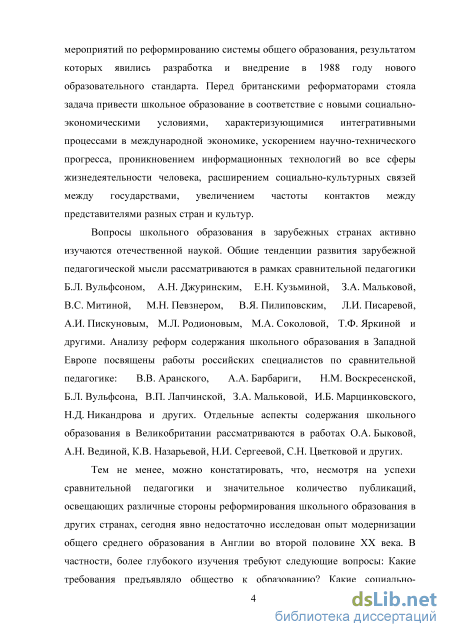 мероприятий по реформированию системы общего образования, результатом которых явились разработка и внедрение в 1988 году нового образовательного стандарта. Перед британскими реформаторами стояла задача привести школьное образование в соответствие с новыми социально-экономическими условиями, характеризующимися интегративными процессами в международной экономике, ускорением научно-технического прогресса, проникновением информационных технологий во все сферы жизнедеятельности человека, расширением социально-культурных связей между государствами, увеличением частоты контактов между представителями разных стран и культур.

Вопросы школьного образования в зарубежных странах активно изучаются отечественной наукой. Общие тенденции развития зарубежной педагогической мысли рассматриваются в рамках сравнительной педагогики Б.Л. Вульфсоном, А.Н. Джуринским, Е.Н. Кузьминой, З.А. Мальковой, В.С. Митиной, М.Н. Певзнером, В.Я. Пилиповским, Л.И. Писаревой, А.И. Пискуновым, М.Л. Родионовым, М.А. Соколовой, Т.Ф. Яркиной и другими. Анализу реформ содержания школьного образования в Западной Европе посвящены работы российских специалистов по сравнительной педагогике: В.В. Аранского, А.А. Барбариги, Н.М. Воскресенской, Б.Л. Вульфсона, В.П. Лапчинской, З.А. Мальковой, И.Б. Марцинковского, Н.Д. Никандрова и других. Отдельные аспекты содержания школьного образования в Великобритании рассматриваются в работах О.А. Быковой, А.Н. Вединой, К.В. Назарьевой, Н.И. Сергеевой, С.Н. Цветковой и других.

Тем не менее, можно констатировать, что, несмотря на успехи сравнительной педагогики и значительное количество публикаций, освещающих различные стороны реформирования школьного образования в других странах, сегодня явно недостаточно исследован опыт модернизации общего среднего образования в Англии во второй половине XX века. В частности, более глубокого изучения требуют следующие вопросы: Какие требования предъявляло общество к образованию? Какие социально-

4

dsLib.net
библиотека диссертаций